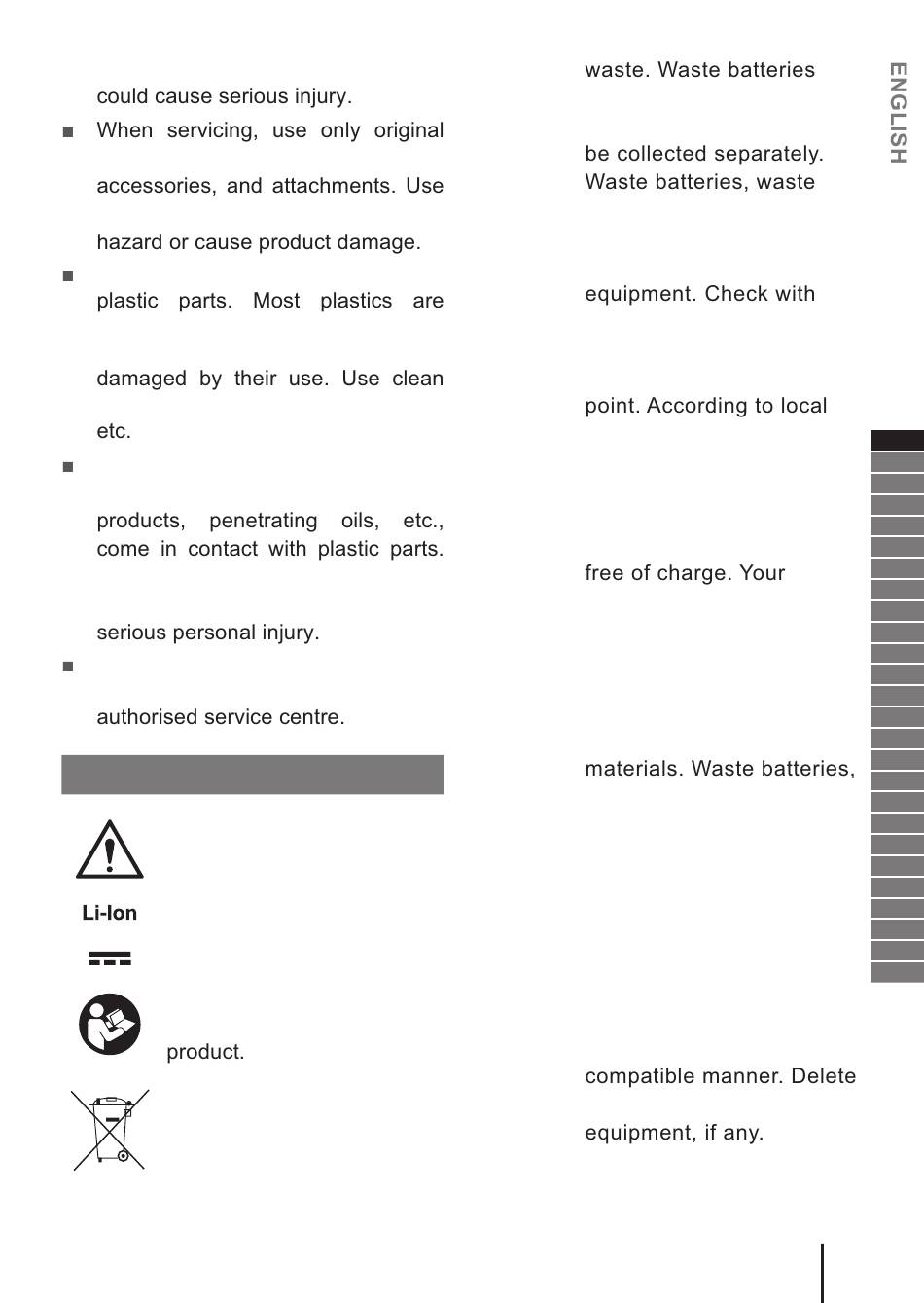 could cause serious injury.

■ When servicing, use only original

accessories, and attachments. Use

hazard or cause product damage.

■

plastic parts. Most plastics are

damaged by their use. Use clean

etc.

■

products, penetrating oils, etc., come in contact with plastic parts.

serious personal injury.

■

authorised service centre.

Li-Ion

product.

waste. Waste batteries

be collected separately. Waste batteries, waste

equipment. Check with

point. According to local

free of charge. Your

materials. Waste batteries,

compatible manner. Delete

equipment, if any.

ENGLISH